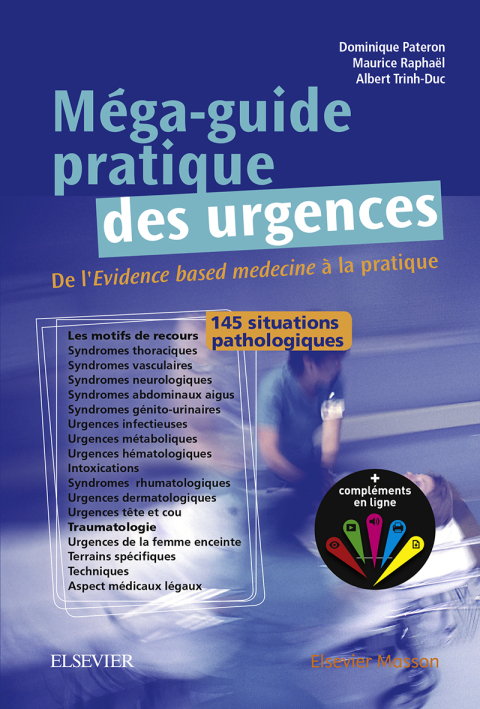 Dominique Pateron
Maurice Raphaël
Albert Trinh-Duc

Méga-guide pratique des urgences

De l'Evidence based medecine à la pratique

145 situations pathologiques

Les motifs de recours
Syndromes thoraciques
Syndromes vasculaires
Syndromes neurologiques
Syndromes abdominaux aigus
Syndromes génito-urinaires
Urgences infectieuses
Urgences métaboliques
Urgences hématologiques
Intoxications
Syndromes rhumatologiques
Urgences dermatologiques
Urgences tête et cou
Traumatologie
Urgences de la femme enceinte
Terrains spécifiques
Techniques
Aspect médicaux légaux

+ compléments en ligne

ELSEVIER

Elsevier Masson